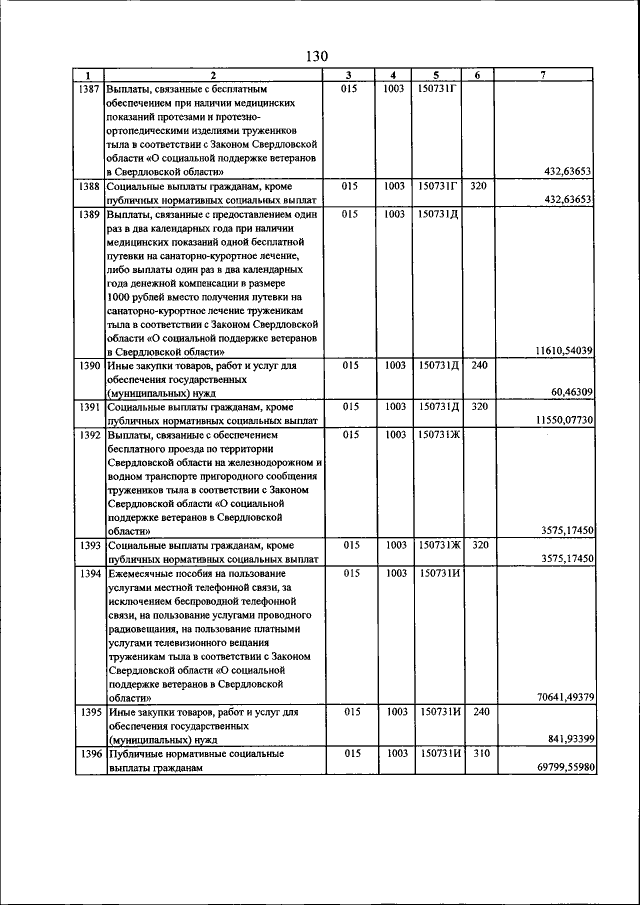 130

| 1 | 2 | 3 | 4 | 5 | 6 | 7 |
|---|---|---|---|---|---|---|
| 1387 | Выплаты, связанные с бесплатным обеспечением при наличии медицинских показаний протезами и протезно-ортопедическими изделиями тружеников тыла в соответствии с Законом Свердловской области «О социальной поддержке ветеранов в Свердловской области» | 015 | 1003 | 150731Г | | 432,63653 |
| 1388 | Социальные выплаты гражданам, кроме публичных нормативных социальных выплат | 015 | 1003 | 150731Г | 320 | 432,63653 |
| 1389 | Выплаты, связанные с предоставлением один раз в два календарных года при наличии медицинских показаний одной бесплатной путевки на санаторно-курортное лечение, либо выплаты один раз в два календарных года денежной компенсации в размере 1000 рублей вместо получения путевки на санаторно-курортное лечение труженикам тыла в соответствии с Законом Свердловской области «О социальной поддержке ветеранов в Свердловской области» | 015 | 1003 | 150731Д | | 11610,54039 |
| 1390 | Иные закупки товаров, работ и услуг для обеспечения государственных (муниципальных) нужд | 015 | 1003 | 150731Д | 240 | 60,46309 |
| 1391 | Социальные выплаты гражданам, кроме публичных нормативных социальных выплат | 015 | 1003 | 150731Д | 320 | 11550,07730 |
| 1392 | Выплаты, связанные с обеспечением бесплатного проезда по территории Свердловской области на железнодорожном и водном транспорте пригородного сообщения тружеников тыла в соответствии с Законом Свердловской области «О социальной поддержке ветеранов в Свердловской области» | 015 | 1003 | 150731Ж | | 3575,17450 |
| 1393 | Социальные выплаты гражданам, кроме публичных нормативных социальных выплат | 015 | 1003 | 150731Ж | 320 | 3575,17450 |
| 1394 | Ежемесячные пособия на пользование услугами местной телефонной связи, за исключением беспроводной телефонной связи, на пользование услугами проводного радиовещания, на пользование платными услугами телевизионного вещания труженикам тыла в соответствии с Законом Свердловской области «О социальной поддержке ветеранов в Свердловской области» | 015 | 1003 | 150731И | | 70641,49379 |
| 1395 | Иные закупки товаров, работ и услуг для обеспечения государственных (муниципальных) нужд | 015 | 1003 | 150731И | 240 | 841,93399 |
| 1396 | Публичные нормативные социальные выплаты гражданам | 015 | 1003 | 150731И | 310 | 69799,55980 |